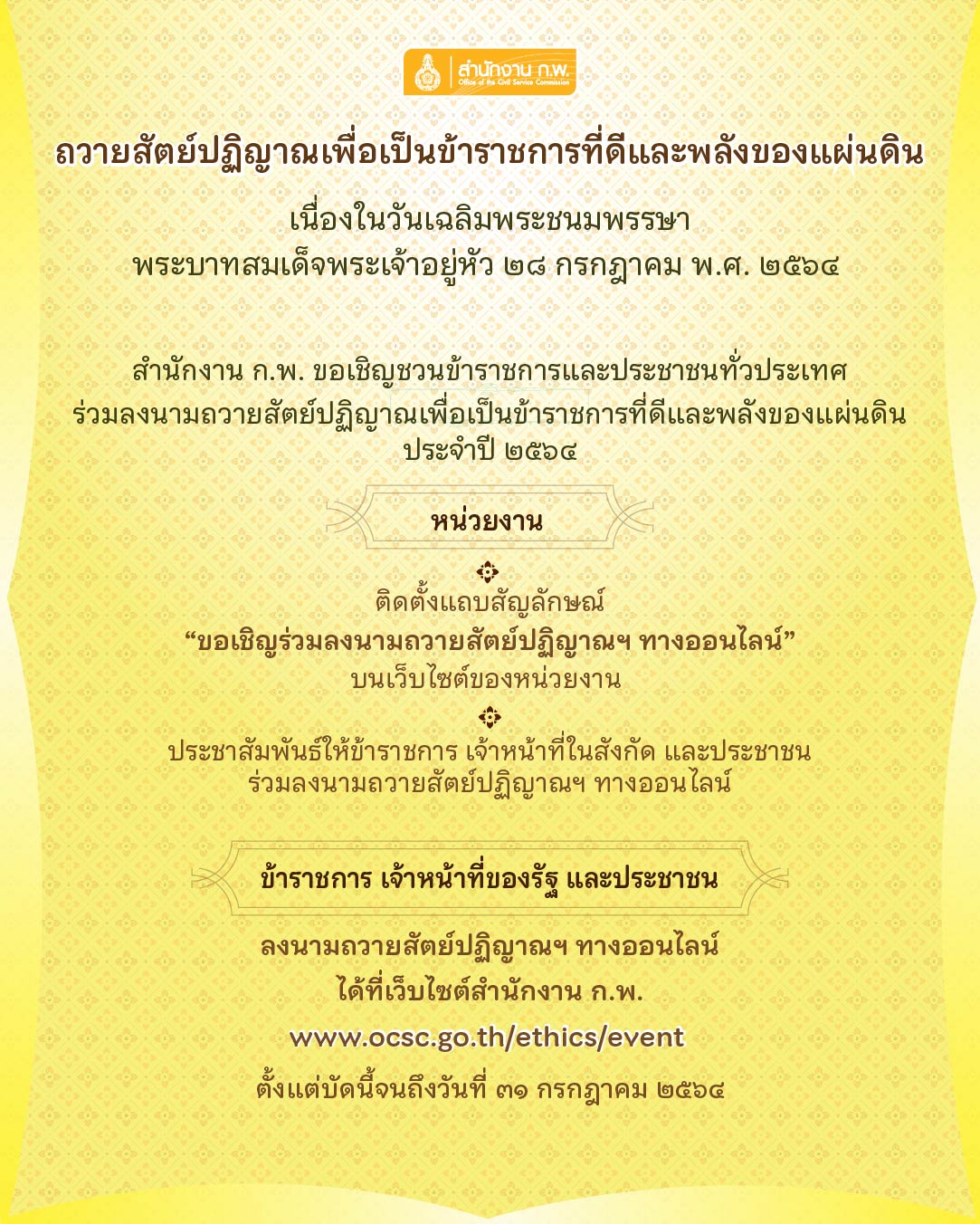 สำนักงาน ก.พ.
Office of the Civil Service Commission

ถวายสัตย์ปฏิญาณเพื่อเป็นข้าราชการที่ดีและพลังของแผ่นดิน

เนื่องในวันเฉลิมพระชนมพรรษา
พระบาทสมเด็จพระเจ้าอยู่หัว ๒๘ กรกฎาคม พ.ศ. ๒๕๖๔

สำนักงาน ก.พ. ขอเชิญชวนข้าราชการและประชาชนทั่วประเทศ ร่วมลงนามถวายสัตย์ปฏิญาณเพื่อเป็นข้าราชการที่ดีและพลังของแผ่นดิน ประจำปี ๒๕๖๔

หน่วยงาน

ติดตั้งแถบสัญลักษณ์
“ขอเชิญร่วมลงนามถวายสัตย์ปฏิญาณฯ ทางออนไลน์”
บนเว็บไซต์ของหน่วยงาน

ประชาสัมพันธ์ให้ข้าราชการ เจ้าหน้าที่ในสังกัด และประชาชน
ร่วมลงนามถวายสัตย์ปฏิญาณฯ ทางออนไลน์

ข้าราชการ เจ้าหน้าที่ของรัฐ และประชาชน

ลงนามถวายสัตย์ปฏิญาณฯ ทางออนไลน์
ได้ที่เว็บไซต์สำนักงาน ก.พ.
www.ocsc.go.th/ethics/event
ตั้งแต่บัดนี้จนถึงวันที่ ๓๑ กรกฎาคม ๒๕๖๔